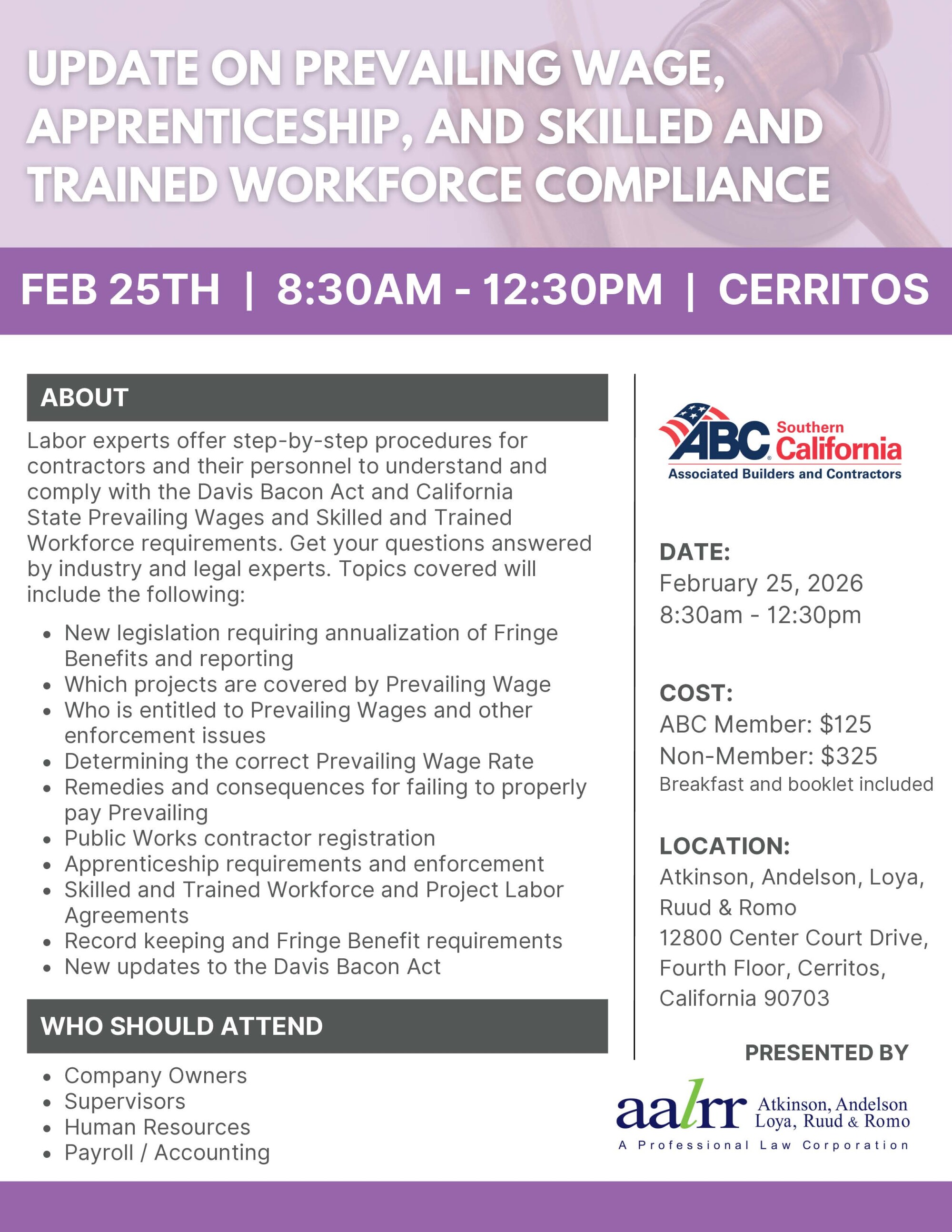 UPDATE ON PREVAILING WAGE, APPRENTICESHIP, AND SKILLED AND TRAINED WORKFORCE COMPLIANCE

FEB 25TH | 8:30AM - 12:30PM | CERRITOS

ABOUT

Labor experts offer step-by-step procedures for contractors and their personnel to understand and comply with the Davis Bacon Act and California State Prevailing Wages and Skilled and Trained Workforce requirements. Get your questions answered by industry and legal experts. Topics covered will include the following:

• New legislation requiring annualization of Fringe Benefits and reporting
• Which projects are covered by Prevailing Wage
• Who is entitled to Prevailing Wages and other enforcement issues
• Determining the correct Prevailing Wage Rate
• Remedies and consequences for failing to properly pay Prevailing
• Public Works contractor registration
• Apprenticeship requirements and enforcement
• Skilled and Trained Workforce and Project Labor Agreements
• Record keeping and Fringe Benefit requirements
• New updates to the Davis Bacon Act

WHO SHOULD ATTEND

• Company Owners
• Supervisors
• Human Resources
• Payroll / Accounting

ABC Southern California
Associated Builders and Contractors

DATE:
February 25, 2026
8:30am - 12:30pm

COST:
ABC Member: $125
Non-Member: $325
Breakfast and booklet included

LOCATION:
Atkinson, Andelson, Loya, Ruud & Romo
12800 Center Court Drive, Fourth Floor, Cerritos, California 90703

PRESENTED BY

aalrr Atkinson, Andelson Loya, Ruud & Romo
A Professional Law Corporation